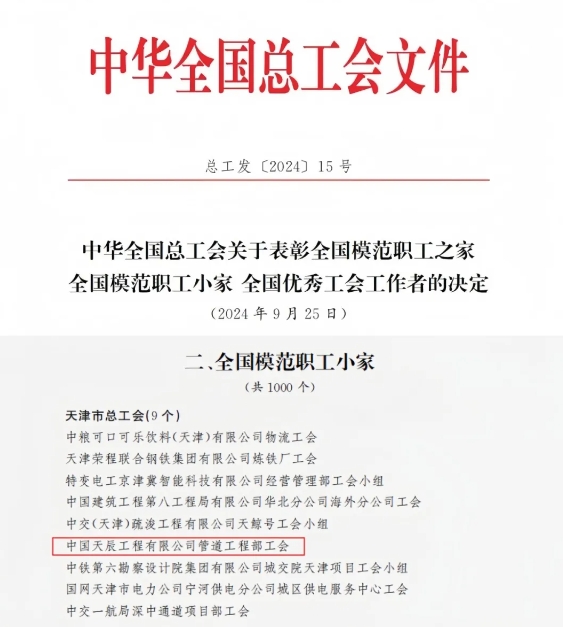 中华全国总工会文件

总工发〔2024〕15号

中华全国总工会关于表彰全国模范职工之家
全国模范职工小家 全国优秀工会工作者的决定
（2024年9月25日）

二、全国模范职工小家
（共1000个）

天津市总工会(9个)
中粮可口可乐饮料(天津)有限公司物流工会
天津荣程联合钢铁集团有限公司炼铁厂工会
特变电工京津冀智能科技有限公司经营管理部工会小组
中国建筑工程第八工程局有限公司华北分公司海外分公司工会
中交(天津)疏浚工程有限公司天鲸号工会小组
中国天辰工程有限公司管道工程部工会
中铁第六勘察设计院集团有限公司城交院天津项目工会小组
国网天津市电力公司宁河供电分公司城区供电服务中心工会
中交一航局深中通道项目部工会